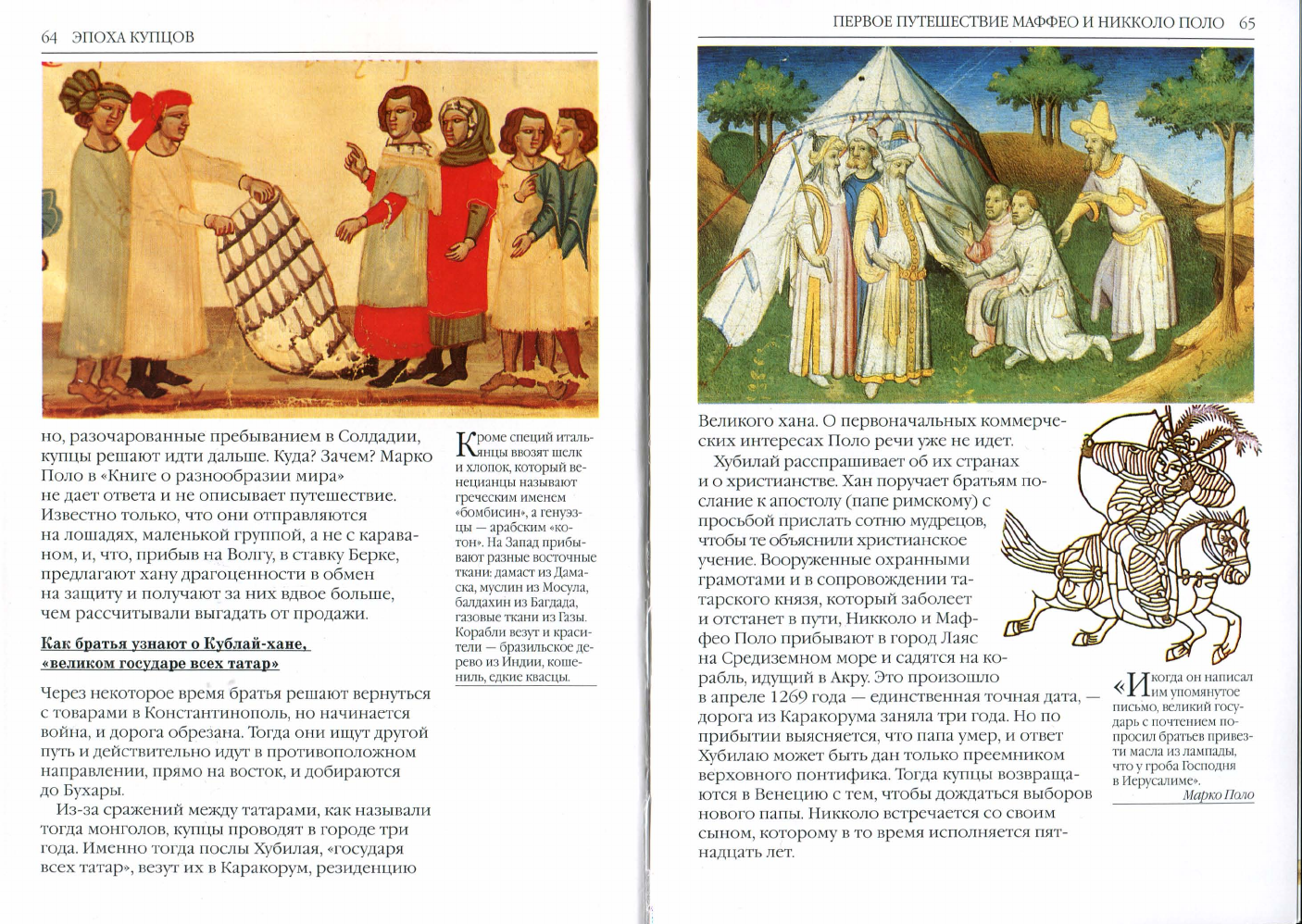 64 ЭПОХА КУПЦОВ

но, разочарованные пребыванием в Солдадии, купцы решают идти дальше. Куда? Зачем? Марко Поло в «Книге о разнообразии мира» не дает ответа и не описывает путешествие. Известно только, что они отправляются на лошадях, маленькой группой, а не с караваном, и, что, прибыв на Волгу, в ставку Берке, предлагают хану драгоценности в обмен на защиту и получают за них вдвое больше, чем рассчитывали выгадать от продажи.

Как братья узнают о Кублай-хане, «великом государе всех татар»

Через некоторое время братья решают вернуться с товарами в Константинополь, но начинается война, и дорога обрезана. Тогда они ищут другой путь и действительно идут в противоположном направлении, прямо на восток, и добираются до Бухары.

Из-за сражений между татарами, как называли тогда монголов, купцы проводят в городе три года. Именно тогда послы Хубилая, «государя всех татар», везут их в Каракорум, резиденцию

Кроме специй итальянцы ввозят шелк и хлопок, который венецианцы называют греческим именем «бомбисин», а генуэзцы — арабским «котон». На Запад прибывают разные восточные ткани: дамаст из Дамаска, муслин из Мосула, балдахин из Багдада, газовые ткани из Газы. Корабли везут и красители — бразильское дерево из Индии, кошениль, едкие квасцы.

ПЕРВОЕ ПУТЕШЕСТВИЕ МАФФЕО И НИККОЛО ПОЛО 65

Великого хана. О первоначальных коммерческих интересах Поло речи уже не идет.

Хубилай расспрашивает об их странах и о христианстве. Хан поручает братьям послание к апостолу (папе римскому) с просьбой прислать сотню мудрецов, чтобы те объяснили христианское учение. Вооруженные охранными грамотами и в сопровождении татарского князя, который заболеет и отстанет в пути, Никколо и Маффео Поло прибывают в город Лаяс на Средиземном море и садятся на корабль, идущий в Акру. Это произошло в апреле 1269 года — единственная точная дата, — дорога из Каракорума заняла три года. Но по прибытии выясняется, что папа умер, и ответ Хубилаю может быть дан только преемником верховного понтифика. Тогда купцы возвращаются в Венецию с тем, чтобы дождаться выборов нового папы. Никколо встречается со своим сыном, которому в то время исполняется пятнадцать лет.

«И когда он написал им упомянутое письмо, великий государь с почтением попросил братьев привезти масла из лампады, что у гроба Господня в Иерусалиме».
Марко Поло